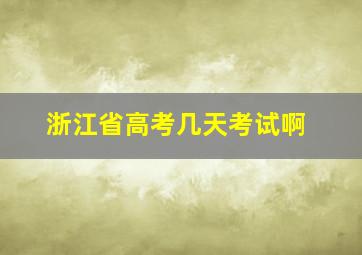 浙江省高考几天考试啊